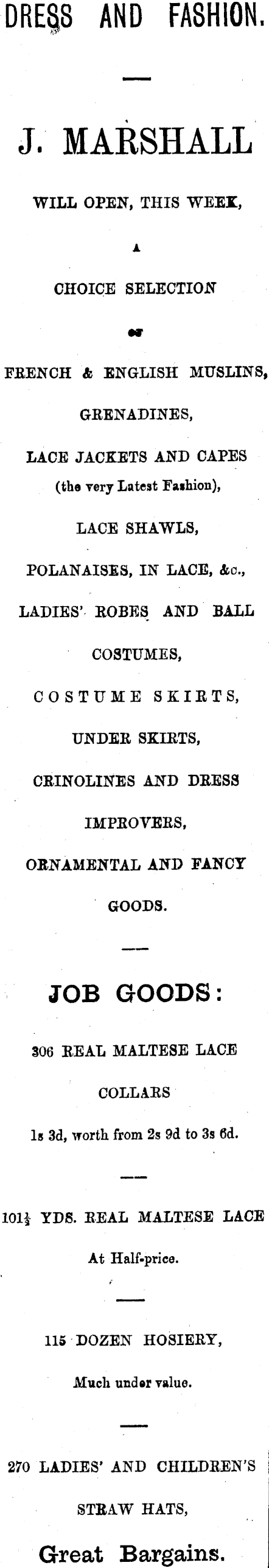 DRESS AND FASHION.

J. MARSHALL

WILL OPEN, THIS WEEK,

A

CHOICE SELECTION

OF

FRENCH & ENGLISH MUSLINS,

GRENADINES,

LACE JACKETS AND CAPES (the very Latest Fashion),

LACE SHAWLS,

POLANAISES, IN LACE, &c.,

LADIES' ROBES AND BALL COSTUMES,

COSTUME SKIRTS,

UNDER SKIRTS,

CRINOLINES AND DRESS IMPROVERS,

ORNAMENTAL AND FANCY GOODS.

JOB GOODS:

306 REAL MALTESE LACE COLLARS

1s 3d, worth from 2s 9d to 3s 6d.

$101\frac{1}{2}$ YDS. REAL MALTESE LACE

At Half-price.

115 DOZEN HOSIERY,

Much under value.

270 LADIES' AND CHILDREN'S STRAW HATS,

Great Bargains.